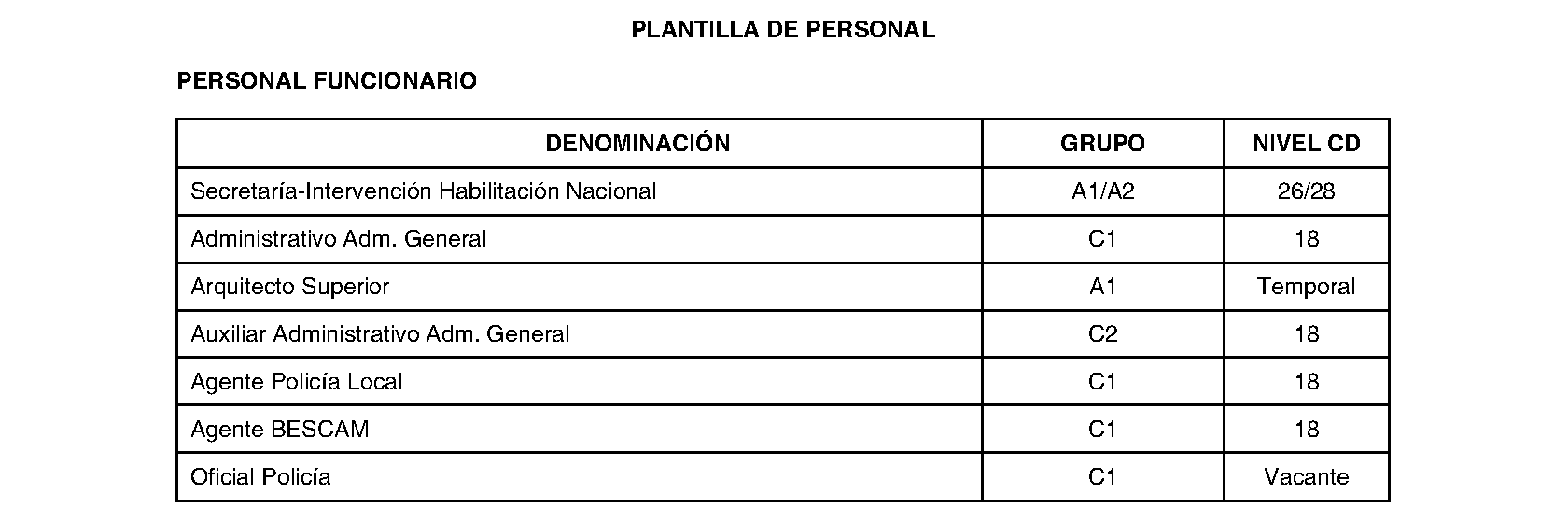 PLANTILLA DE PERSONAL

PERSONAL FUNCIONARIO

| DENOMINACIÓN | GRUPO | NIVEL CD |
|---|---|---|
| Secretaría-Intervención Habilitación Nacional | A1/A2 | 26/28 |
| Administrativo Adm. General | C1 | 18 |
| Arquitecto Superior | A1 | Temporal |
| Auxiliar Administrativo Adm. General | C2 | 18 |
| Agente Policía Local | C1 | 18 |
| Agente BESCAM | C1 | 18 |
| Oficial Policía | C1 | Vacante |